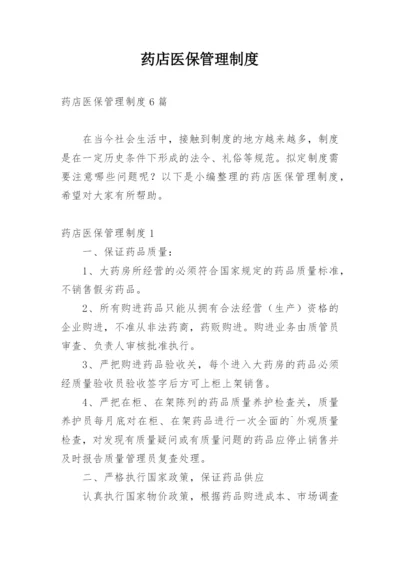 药店医保管理制度

药店医保管理制度6篇

在当今社会生活中，接触到制度的地方越来越多，制度是在一定历史条件下形成的法令、礼俗等规范。拟定制度需要注意哪些问题呢？以下是小编整理的药店医保管理制度，希望对大家有所帮助。

药店医保管理制度1

一、保证药品质量：

1、大药房所经营的必须符合国家规定的药品质量标准，不销售假劣药品。

2、所有购进药品只能从拥有合法经营（生产）资格的企业购进，不准从非法药商，药贩购进。购进业务由质管员审查、负责人审核批准执行。

3、严把购进药品验收关，每个进入大药房的药品必须经质量验收员验收签字后方可上柜上架销售。

4、严把在柜、在架陈列的药品质量养护检查关，质量养护员每月底对在柜、在架药品进行一次全面的`外观质量检查，对发现有质量疑问或有质量问题的药品应停止销售并及时报告质量管理员复查处理。

二、严格执行国家政策，保证药品供应

认真执行国家物价政策，根据药品购进成本、市场调查